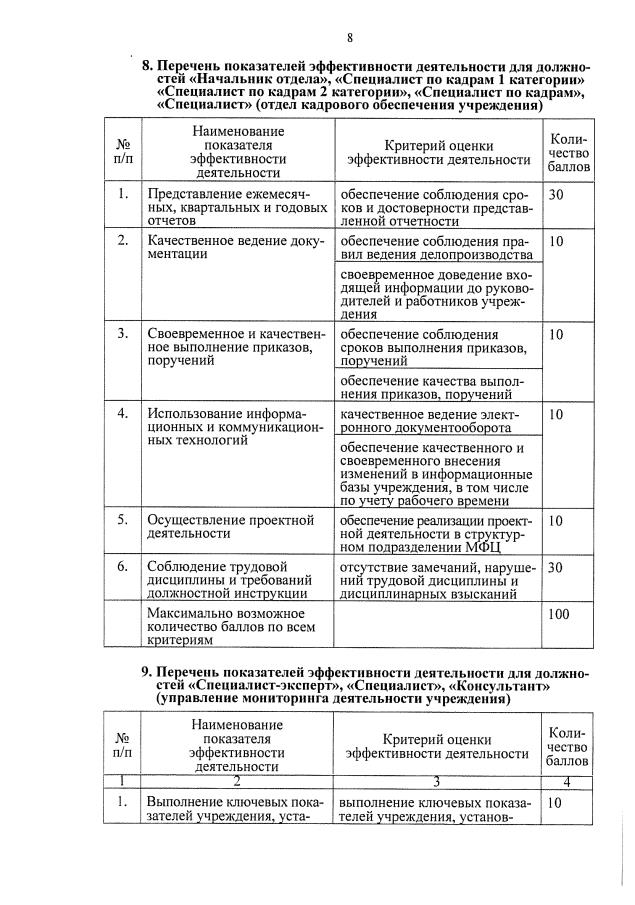 8

8. Перечень показателей эффективности деятельности для должностей «Начальник отдела», «Специалист по кадрам 1 категории» «Специалист по кадрам 2 категории», «Специалист по кадрам», «Специалист» (отдел кадрового обеспечения учреждения)

| № п/п | Наименование показателя эффективности деятельности | Критерий оценки эффективности деятельности | Количество баллов |
|---|---|---|---|
| 1. | Представление ежемесячных, квартальных и годовых отчетов | обеспечение соблюдения сроков и достоверности представленной отчетности | 30 |
| 2. | Качественное ведение документации | обеспечение соблюдения правил ведения делопроизводства | 10 |
| | | своевременное доведение входящей информации до руководителей и работников учреждения | |
| 3. | Своевременное и качественное выполнение приказов, поручений | обеспечение соблюдения сроков выполнения приказов, поручений | 10 |
| | | обеспечение качества выполнения приказов, поручений | |
| 4. | Использование информационных и коммуникационных технологий | качественное ведение электронного документооборота | 10 |
| | | обеспечение качественного и своевременного внесения изменений в информационные базы учреждения, в том числе по учету рабочего времени | |
| 5. | Осуществление проектной деятельности | обеспечение реализации проектной деятельности в структурном подразделении МФЦ | 10 |
| 6. | Соблюдение трудовой дисциплины и требований должностной инструкции | отсутствие замечаний, нарушений трудовой дисциплины и дисциплинарных взысканий | 30 |
| | Максимально возможное количество баллов по всем критериям | | 100 |

9. Перечень показателей эффективности деятельности для должностей «Специалист-эксперт», «Специалист», «Консультант» (управление мониторинга деятельности учреждения)

| № п/п | Наименование показателя эффективности деятельности | Критерий оценки эффективности деятельности | Количество баллов |
|---|---|---|---|
| 1 | 2 | 3 | 4 |
| 1. | Выполнение ключевых показателей учреждения, уста- | выполнение ключевых показателей учреждения, установ- | 10 |